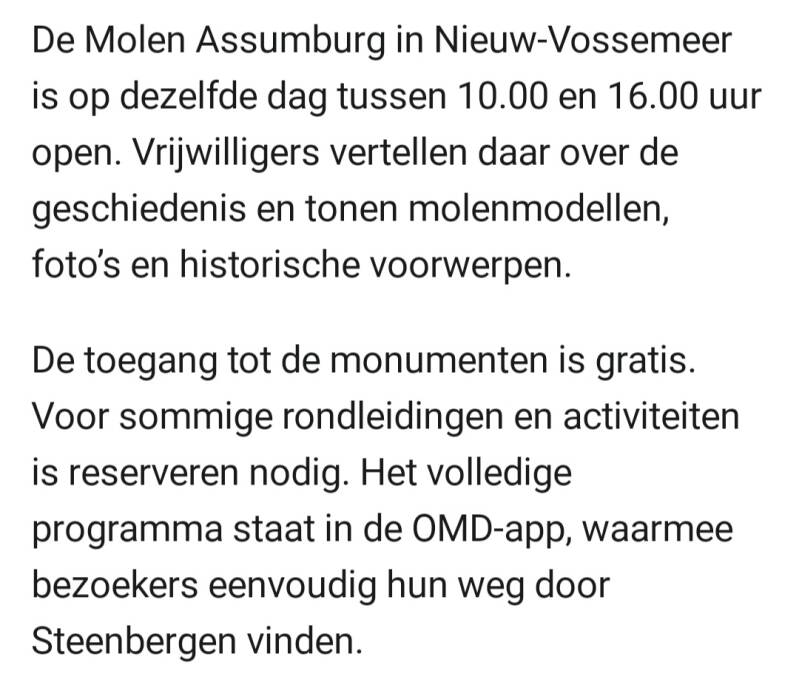 De Molen Assumburg in Nieuw-Vossemeer is op dezelfde dag tussen 10.00 en 16.00 uur open. Vrijwilligers vertellen daar over de geschiedenis en tonen molenmodellen, foto’s en historische voorwerpen.

De toegang tot de monumenten is gratis. Voor sommige rondleidingen en activiteiten is reserveren nodig. Het volledige programma staat in de OMD-app, waarmee bezoekers eenvoudig hun weg door Steenbergen vinden.